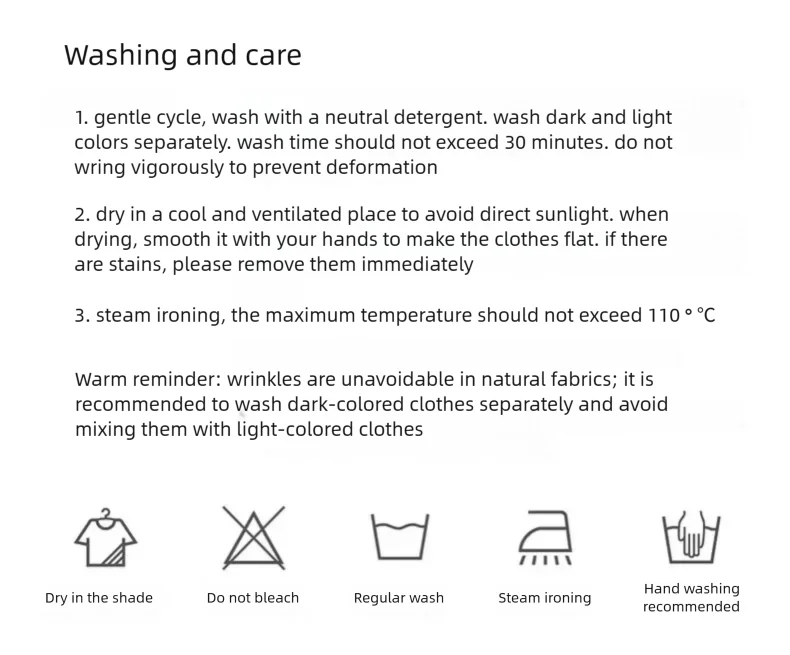 Washing and care

1. gentle cycle, wash with a neutral detergent. wash dark and light colors separately. wash time should not exceed 30 minutes. do not wring vigorously to prevent deformation

2. dry in a cool and ventilated place to avoid direct sunlight. when drying, smooth it with your hands to make the clothes flat. if there are stains, please remove them immediately

3. steam ironing, the maximum temperature should not exceed 110 ° °C

Warm reminder: wrinkles are unavoidable in natural fabrics; it is recommended to wash dark-colored clothes separately and avoid mixing them with light-colored clothes

Dry in the shade

Do not bleach

Regular wash

Steam ironing

Hand washing recommended